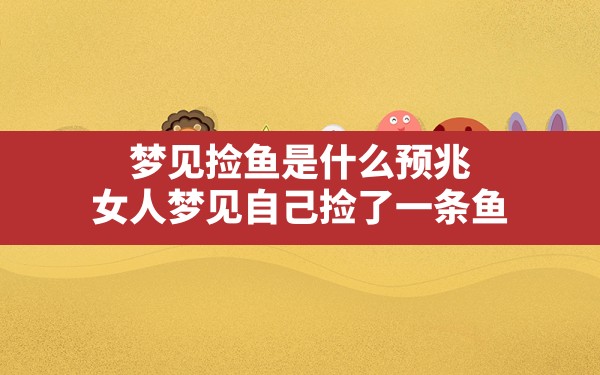 梦见捡鱼是什么预兆
女人梦见自己捡了一条鱼